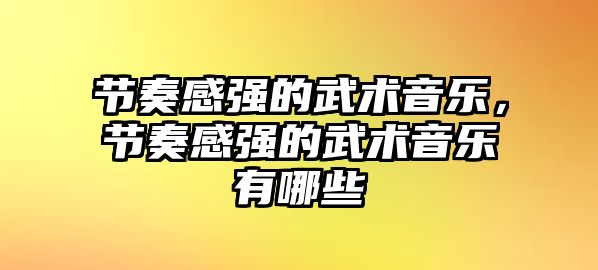 节奏感强的武术音乐，节奏感强的武术音乐有哪些